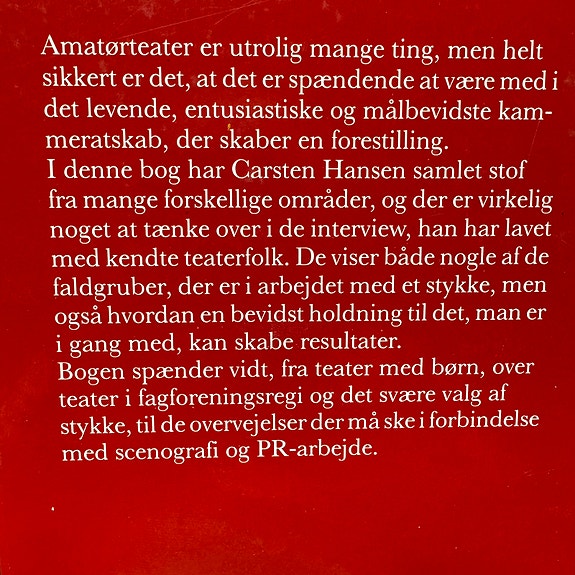 Amatørteater er utrolig mange ting, men helt sikkert er det, at det er spændende at være med i det levende, entusiastiske og målbevidste kammeratskab, der skaber en forestilling.
I denne bog har Carsten Hansen samlet stof fra mange forskellige områder, og der er virkelig noget at tænke over i de interview, han har lavet med kendte teaterfolk. De viser både nogle af de faldgruber, der er i arbejdet med et stykke, men også hvordan en bevidst holdning til det, man er i gang med, kan skabe resultater.
Bogen spænder vidt, fra teater med børn, over teater i fagforeningsregi og det svære valg af stykke, til de overvejelser der må ske i forbindelse med scenografi og PR-arbejde.